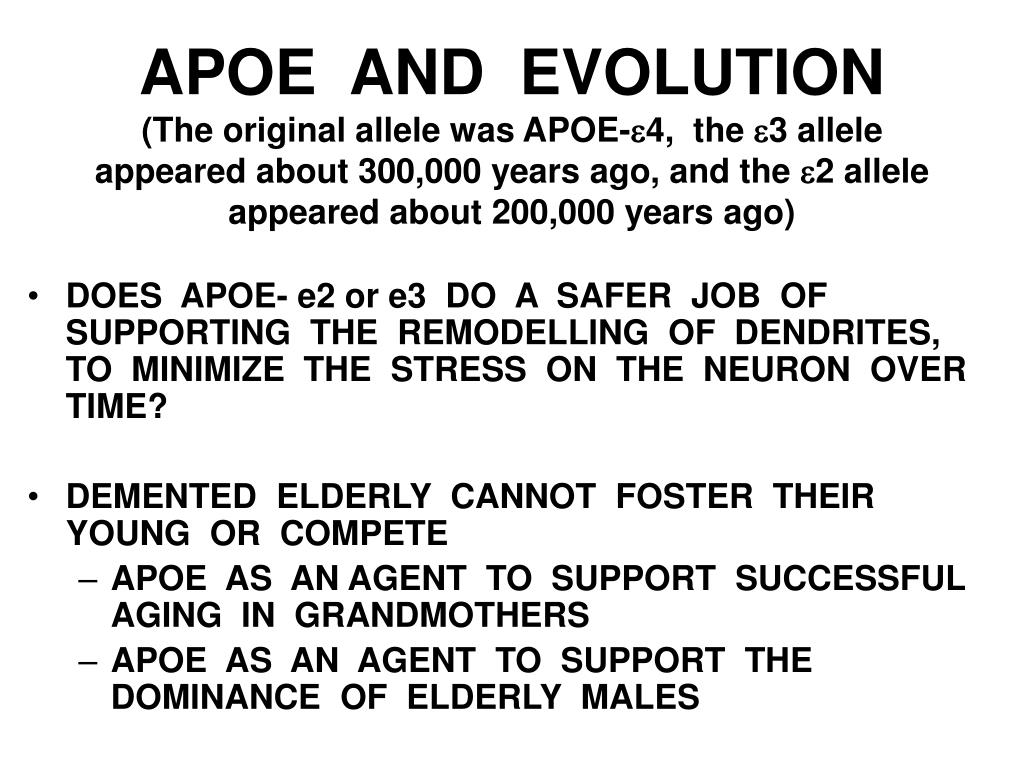 APOE AND EVOLUTION
(The original allele was APOE-ε4, the ε3 allele appeared about 300,000 years ago, and the ε2 allele appeared about 200,000 years ago)

• DOES APOE- e2 or e3 DO A SAFER JOB OF SUPPORTING THE REMODELLING OF DENDRITES, TO MINIMIZE THE STRESS ON THE NEURON OVER TIME?

• DEMENTED ELDERLY CANNOT FOSTER THEIR YOUNG OR COMPETE
– APOE AS AN AGENT TO SUPPORT SUCCESSFUL AGING IN GRANDMOTHERS
– APOE AS AN AGENT TO SUPPORT THE DOMINANCE OF ELDERLY MALES